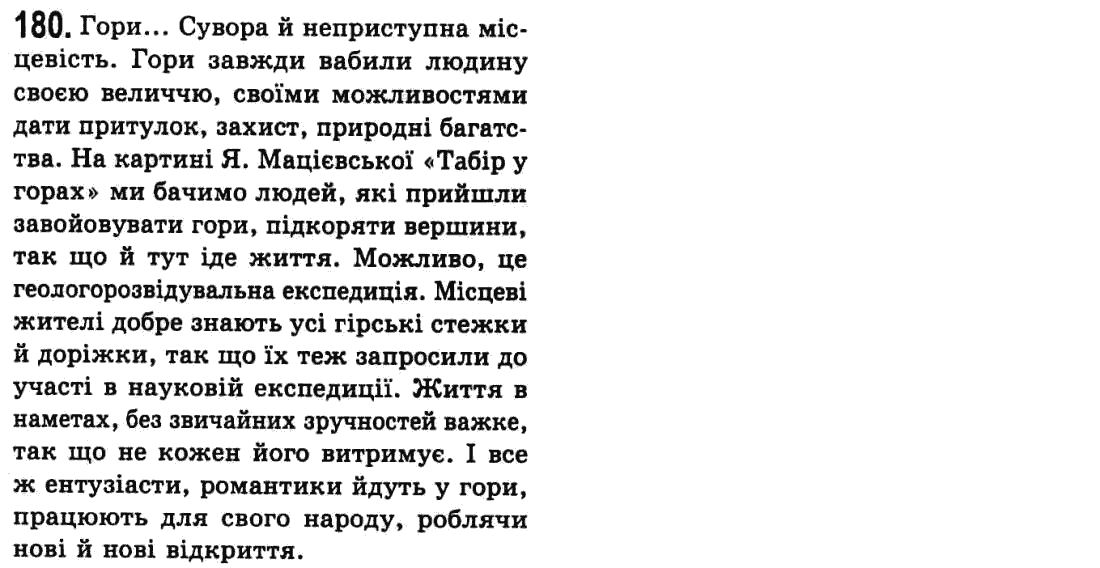 180. Гори... Сувора й неприступна місцевість. Гори завжди вабили людину своєю величчю, своїми можливостями дати притулок, захист, природні багатства. На картині Я. Мацієвської «Табір у горах» ми бачимо людей, які прийшли завойовувати гори, підкоряти вершини, так що й тут іде життя. Можливо, це геологорозвідувальна експедиція. Місцеві жителі добре знають усі гірські стежки й доріжки, так що їх теж запросили до участі в науковій експедиції. Життя в наметах, без звичайних зручностей важке, так що не кожен його витримує. І все ж ентузіасти, романтики йдуть у гори, працюють для свого народу, роблячи нові й нові відкриття.